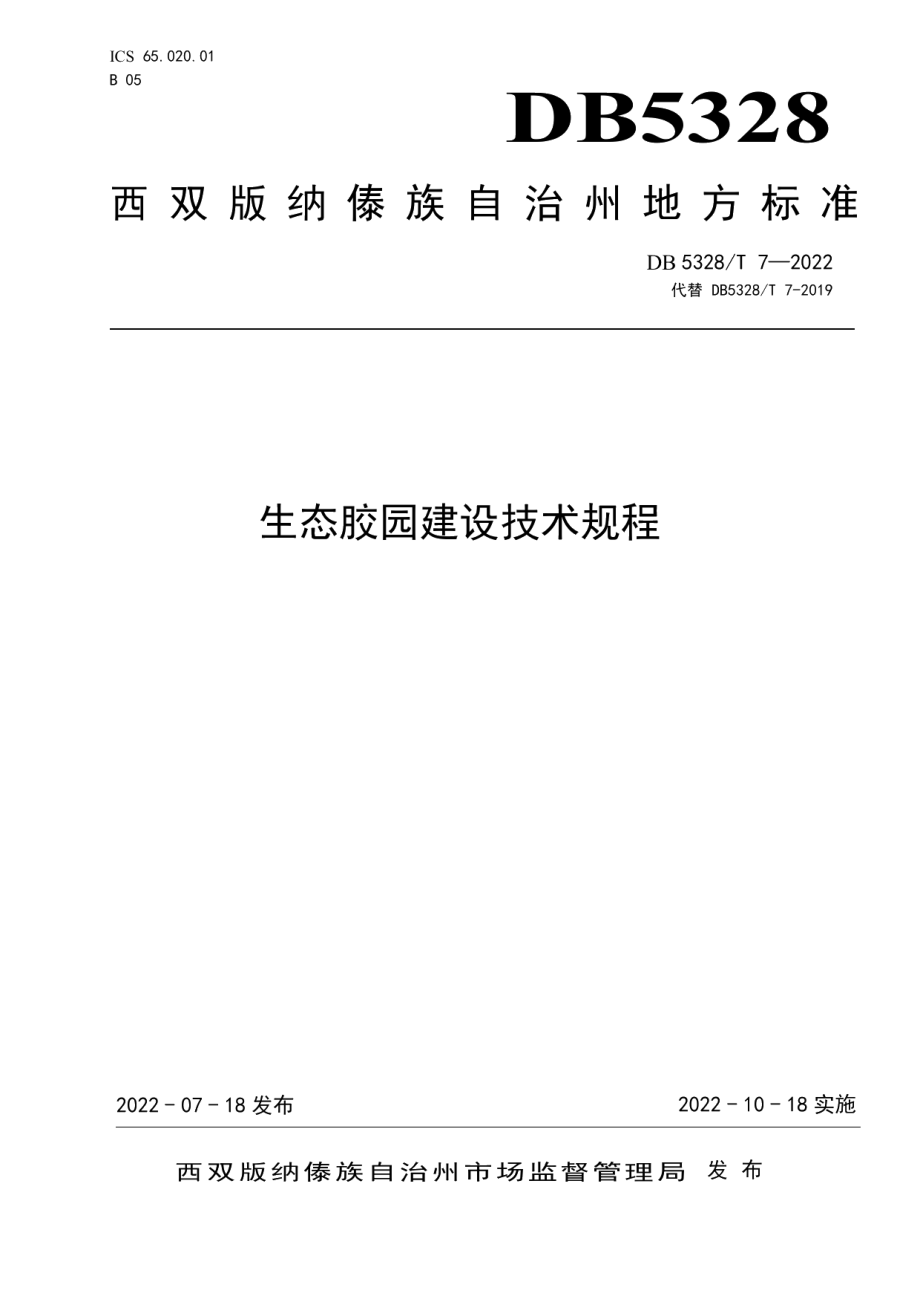 ICS 65.020.01
B 05

DB5328

西双版纳傣族自治州地方标准

DB 5328/T 7—2022
代替 DB5328/T 7-2019

生态胶园建设技术规程

2022 - 07 - 18 发布

2022 - 10 - 18 实施

西双版纳傣族自治州市场监督管理局 发布